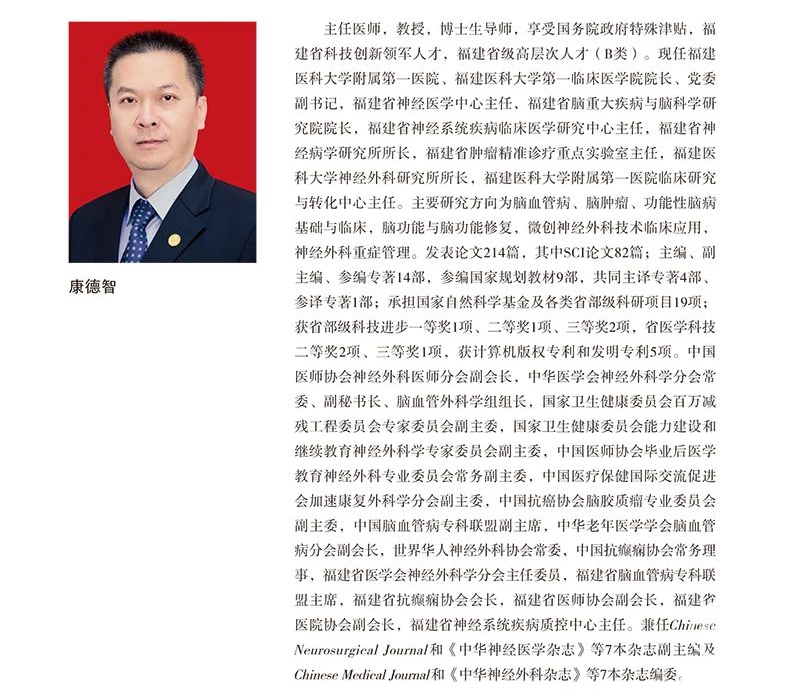 康德智

主任医师，教授，博士生导师，享受国务院政府特殊津贴，福建省科技创新领军人才，福建省级高层次人才（B类）。现任福建医科大学附属第一医院、福建医科大学第一临床医学院院长、党委副书记，福建省神经医学中心主任，福建省脑重大疾病与脑科学研究院院长，福建省神经系统疾病临床医学研究中心主任，福建省神经病学研究所所长，福建省肿瘤精准诊疗重点实验室主任，福建医科大学神经外科研究所所长，福建医科大学附属第一医院临床研究与转化中心主任。主要研究方向为脑血管病、脑肿瘤、功能性脑病基础与临床，脑功能与脑功能修复，微创神经外科技术临床应用，神经外科重症管理。发表论文214篇，其中SCI论文82篇；主编、副主编、参编专著14部，参编国家规划教材9部，共同主译专著4部、参译专著1部；承担国家自然科学基金及各类省部级科研项目19项；获省部级科技进步一等奖1项、二等奖1项、三等奖2项，省医学科技二等奖2项、三等奖1项，获计算机版权专利和发明专利5项。中国医师协会神经外科医师分会副会长，中华医学会神经外科学分会常委、副秘书长、脑血管外科学组组长，国家卫生健康委员会百万减残工程委员会专家委员会副主委，国家卫生健康委员会能力建设和继续教育神经外科学专家委员会副主委，中国医师协会毕业后医学教育神经外科专业委员会常务副主委，中国医疗保健国际交流促进会加速康复外科学分会副主委，中国抗癌协会脑胶质瘤专业委员会副主委，中国脑血管病专科联盟副主席，中华老年医学学会脑血管病分会副会长，世界华人神经外科协会常委，中国抗癫痫协会常务理事，福建省医学会神经外科学分会主任委员，福建省脑血管病专科联盟主席，福建省抗癫痫协会会长，福建省医师协会副会长，福建省医院协会副会长，福建省神经系统疾病质控中心主任。兼任Chinese Neurosurgical Journal和《中华神经医学杂志》等7本杂志副主编及Chinese Medical Journal和《中华神经外科杂志》等7本杂志编委。